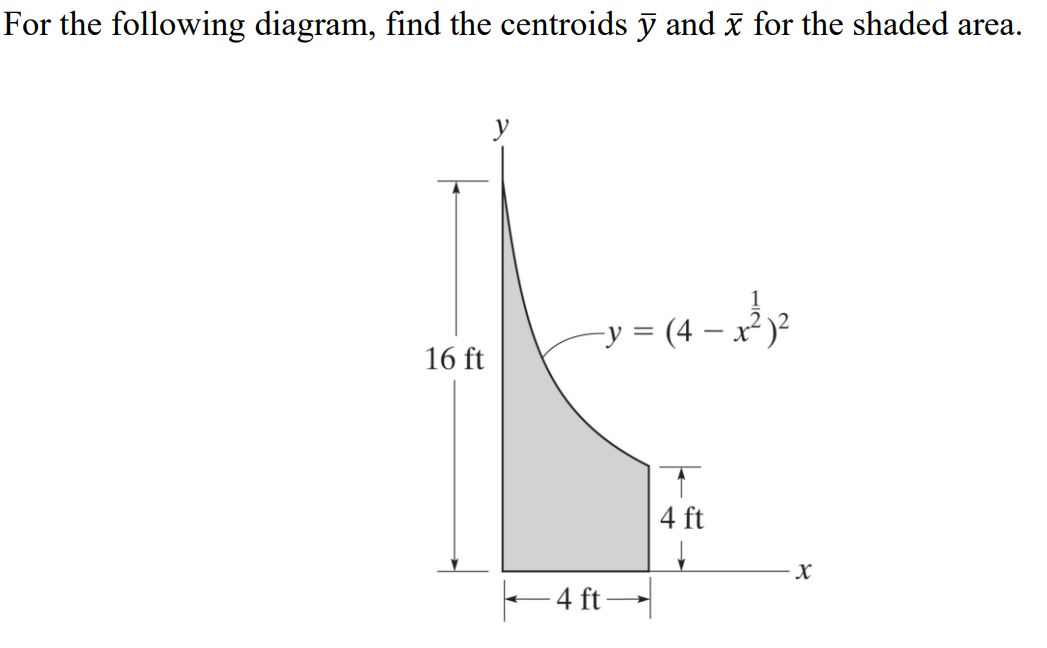 For the following diagram, find the centroids $\bar{y}$ and $\bar{x}$ for the shaded area.

$y$

16 ft

$y = (4 - x^{\frac{1}{2}})^2$

4 ft

$x$

4 ft